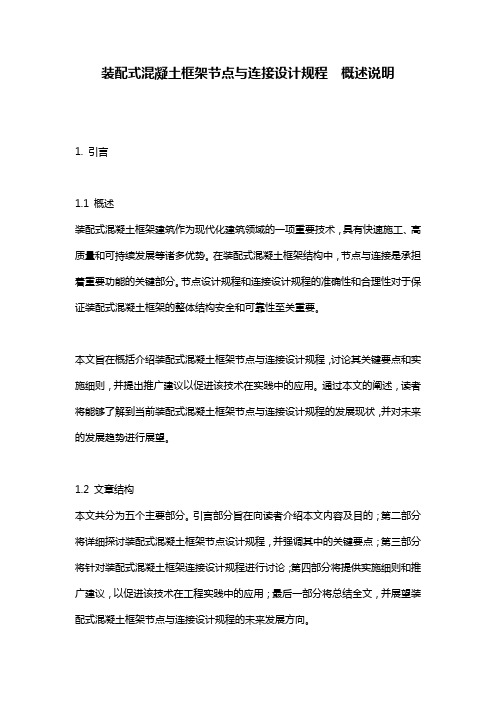 装配式混凝土框架节点与连接设计规程　概述说明

1. 引言

1.1 概述
装配式混凝土框架建筑作为现代化建筑领域的一项重要技术，具有快速施工、高质量和可持续发展等诸多优势。在装配式混凝土框架结构中，节点与连接是承担着重要功能的关键部分。节点设计规程和连接设计规程的准确性和合理性对于保证装配式混凝土框架的整体结构安全和可靠性至关重要。

本文旨在概括介绍装配式混凝土框架节点与连接设计规程，讨论其关键要点和实施细则，并提出推广建议以促进该技术在实践中的应用。通过本文的阐述，读者将能够了解到当前装配式混凝土框架节点与连接设计规程的发展现状，并对未来的发展趋势进行展望。

1.2 文章结构
本文共分为五个主要部分。引言部分旨在向读者介绍本文内容及目的；第二部分将详细探讨装配式混凝土框架节点设计规程，并强调其中的关键要点；第三部分将针对装配式混凝土框架连接设计规程进行讨论；第四部分将提供实施细则和推广建议，以促进该技术在工程实践中的应用；最后一部分将总结全文，并展望装配式混凝土框架节点与连接设计规程的未来发展方向。